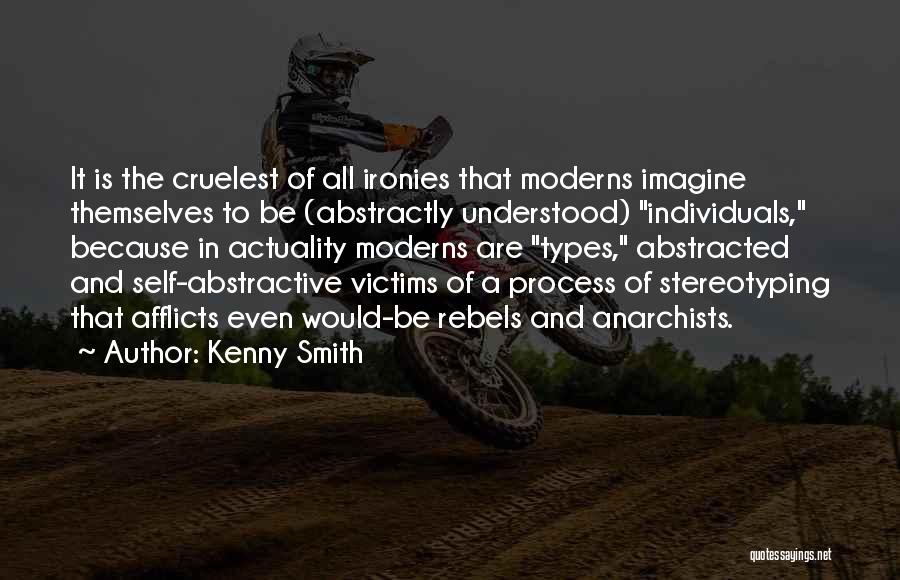 It is the cruelest of all ironies that moderns imagine themselves to be (abstractly understood) "individuals," because in actuality moderns are "types," abstracted and self-abstractive victims of a process of stereotyping that afflicts even would-be rebels and anarchists.

~ Author: Kenny Smith

quotessayings.net